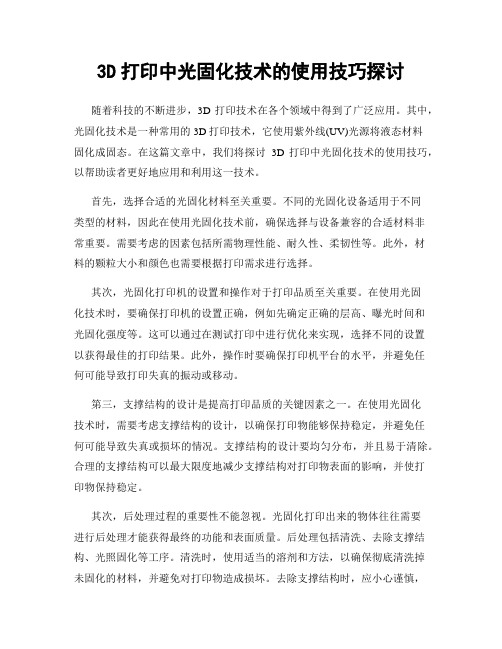 3D 打印中光固化技术的使用技巧探讨

随着科技的不断进步，3D 打印技术在各个领域中得到了广泛应用。其中，光固化技术是一种常用的 3D 打印技术，它使用紫外线(UV)光源将液态材料固化成固态。在这篇文章中，我们将探讨 3D 打印中光固化技术的使用技巧，以帮助读者更好地应用和利用这一技术。

首先，选择合适的光固化材料至关重要。不同的光固化设备适用于不同类型的材料，因此在使用光固化技术前，确保选择与设备兼容的合适材料非常重要。需要考虑的因素包括所需物理性能、耐久性、柔韧性等。此外，材料的颗粒大小和颜色也需要根据打印需求进行选择。

其次，光固化打印机的设置和操作对于打印品质至关重要。在使用光固化技术时，要确保打印机的设置正确，例如先确定正确的层高、曝光时间和光固化强度等。这可以通过在测试打印中进行优化来实现，选择不同的设置以获得最佳的打印结果。此外，操作时要确保打印机平台的水平，并避免任何可能导致打印失真的振动或移动。

第三，支撑结构的设计是提高打印品质的关键因素之一。在使用光固化技术时，需要考虑支撑结构的设计，以确保打印物能够保持稳定，并避免任何可能导致失真或损坏的情况。支撑结构的设计要均匀分布，并且易于清除。合理的支撑结构可以最大限度地减少支撑结构对打印物表面的影响，并使打印物保持稳定。

其次，后处理过程的重要性不能忽视。光固化打印出来的物体往往需要进行后处理才能获得最终的功能和表面质量。后处理包括清洗、去除支撑结构、光照固化等工序。清洗时，使用适当的溶剂和方法，以确保彻底清洗掉未固化的材料，并避免对打印物造成损坏。去除支撑结构时，应小心谨慎，